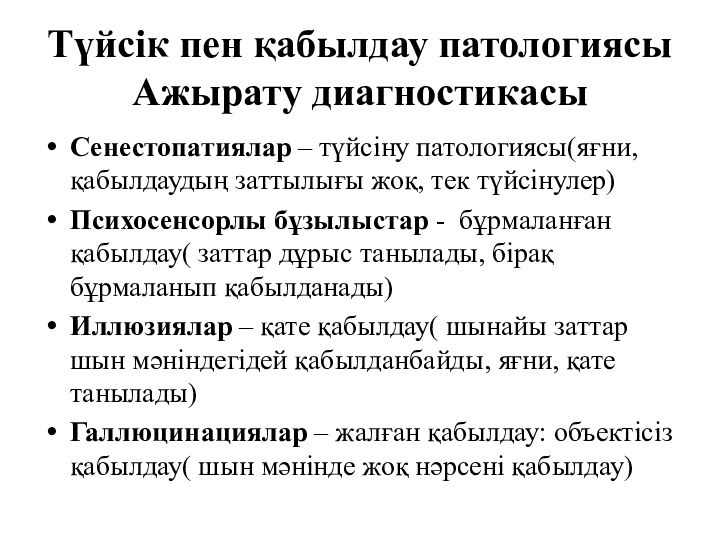 Түйсік пен қабылдау патологиясы
Ажырату диагностикасы

• Сенестопатиялар – түйсіну патологиясы(яғни, қабылдаудың заттылығы жоқ, тек түйсінулер)
• Психосенсорлы бұзылыстар - бұрмаланған қабылдау( заттар дұрыс танылады, бірақ бұрмаланып қабылданады)
• Иллюзиялар – қате қабылдау( шынайы заттар шын мәніндегідей қабылданбайды, яғни, қате танылады)
• Галлюцинациялар – жалған қабылдау: объектісіз қабылдау( шын мәнінде жоқ нәрсені қабылдау)